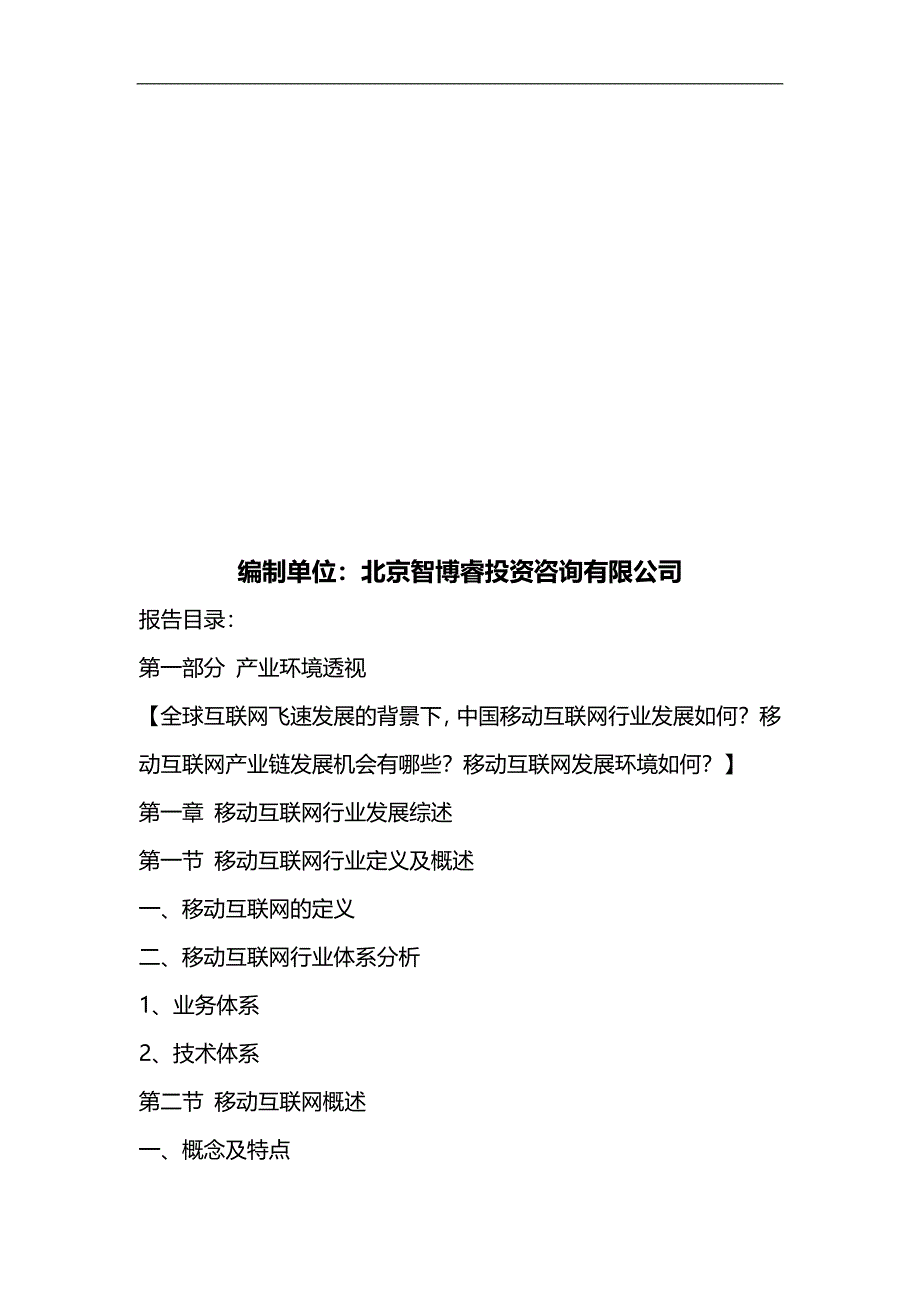 编制单位：北京智博睿投资咨询有限公司

报告目录：

第一部分 产业环境透视

【全球互联网飞速发展的背景下，中国移动互联网行业发展如何？移动互联网产业链发展机会有哪些？移动互联网发展环境如何？】

第一章 移动互联网行业发展综述

第一节 移动互联网行业定义及概述

一、移动互联网的定义

二、移动互联网行业体系分析

1、业务体系

2、技术体系

第二节 移动互联网概述

一、概念及特点